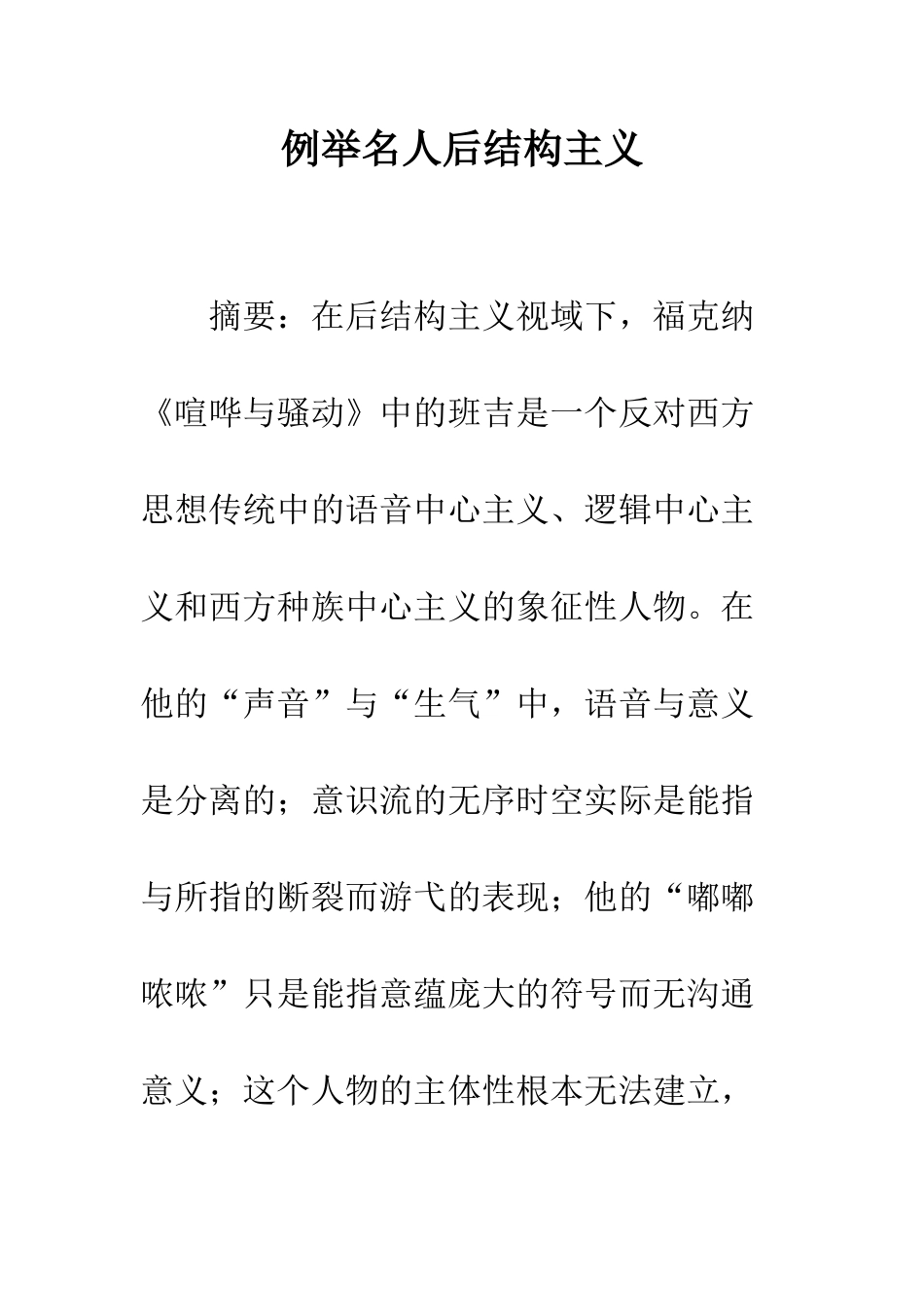 例举名人后结构主义

摘要：在后结构主义视域下，福克纳《喧哗与骚动》中的班吉是一个反对西方思想传统中的语音中心主义、逻辑中心主义和西方种族中心主义的象征性人物。在他的“声音”与“生气”中，语音与意义是分离的；意识流的无序时空实际是能指与所指的断裂而游弋的表现；他的“嘟嘟哝哝”只是能指意蕴庞大的符号而无沟通意义；这个人物的主体性根本无法建立，